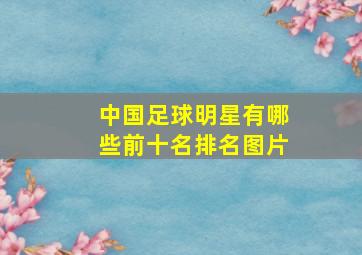 中国足球明星有哪些前十名排名图片